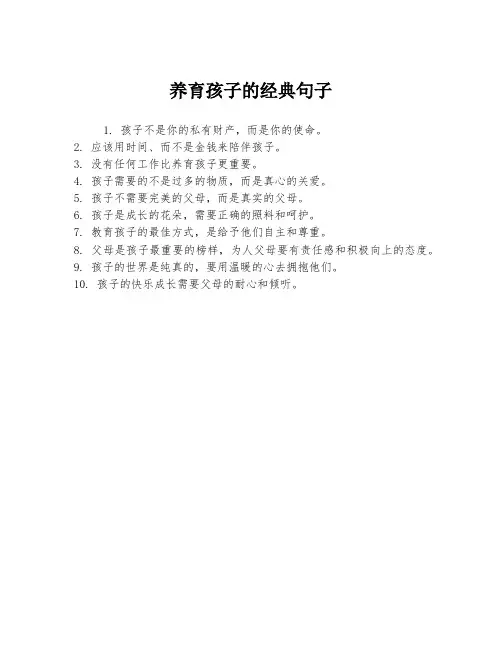 养育孩子的经典句子

1. 孩子不是你的私有财产，而是你的使命。

2. 应该用时间、而不是金钱来陪伴孩子。

3. 没有任何工作比养育孩子更重要。

4. 孩子需要的不是过多的物质，而是真心的关爱。

5. 孩子不需要完美的父母，而是真实的父母。

6. 孩子是成长的花朵，需要正确的照料和呵护。

7. 教育孩子的最佳方式，是给予他们自主和尊重。

8. 父母是孩子最重要的榜样，为人父母要有责任感和积极向上的态度。

9. 孩子的世界是纯真的，要用温暖的心去拥抱他们。

10. 孩子的快乐成长需要父母的耐心和倾听。